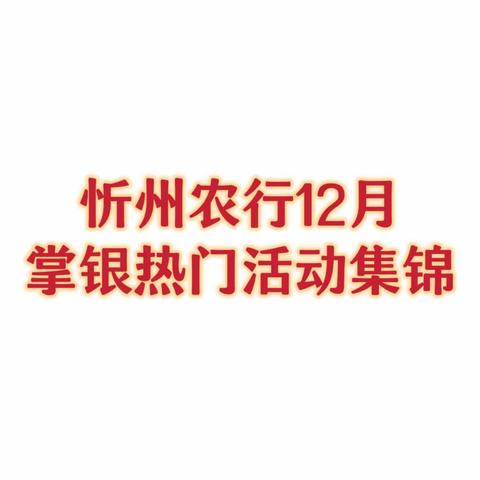 忻州农行12月
掌银热门活动集锦